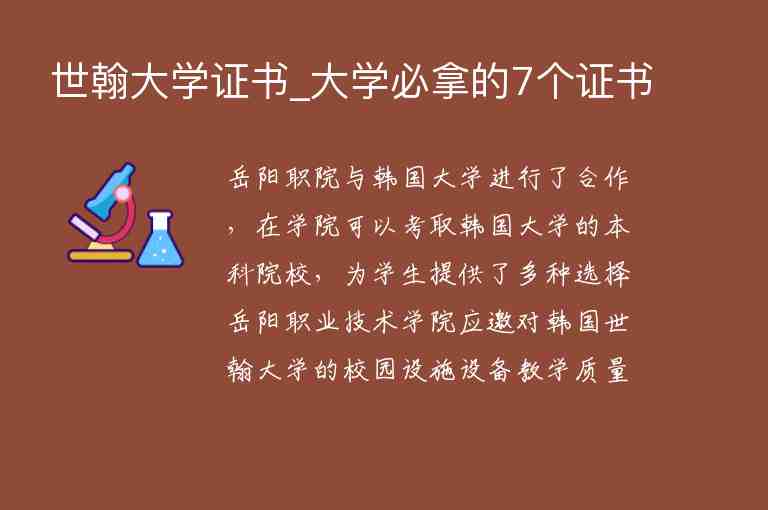 世翰大学证书_大学必拿的7个证书

岳阳职院与韩国大学进行了合作，在学院可以考取韩国大学的本科院校，为学生提供了多种选择岳阳职业技术学院应邀对韩国世翰大学的校园设施设备教学质量